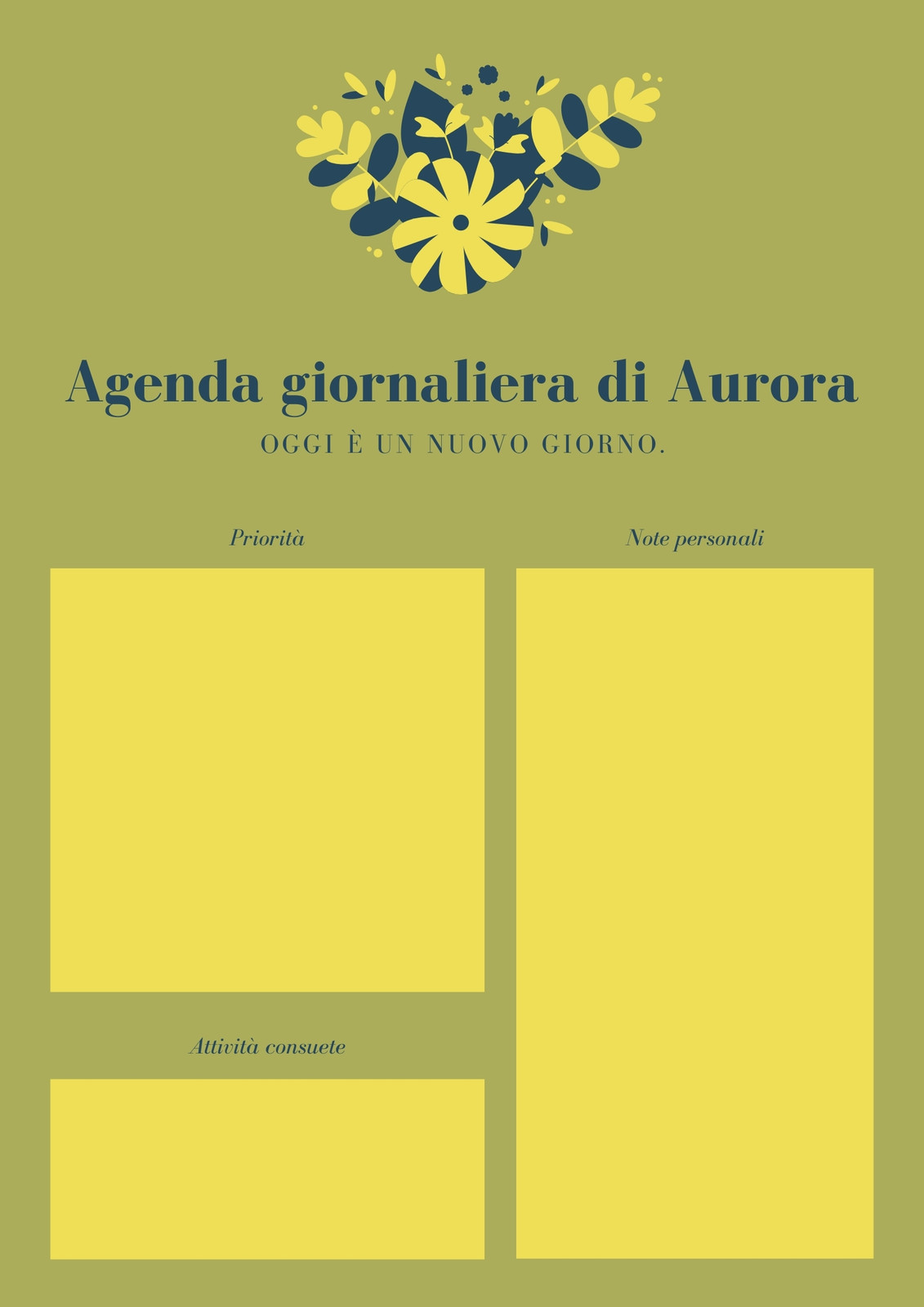 Agenda giornaliera di Aurora

OGGI È UN NUOVO GIORNO.

Priorità

Attività consuete

Note personali